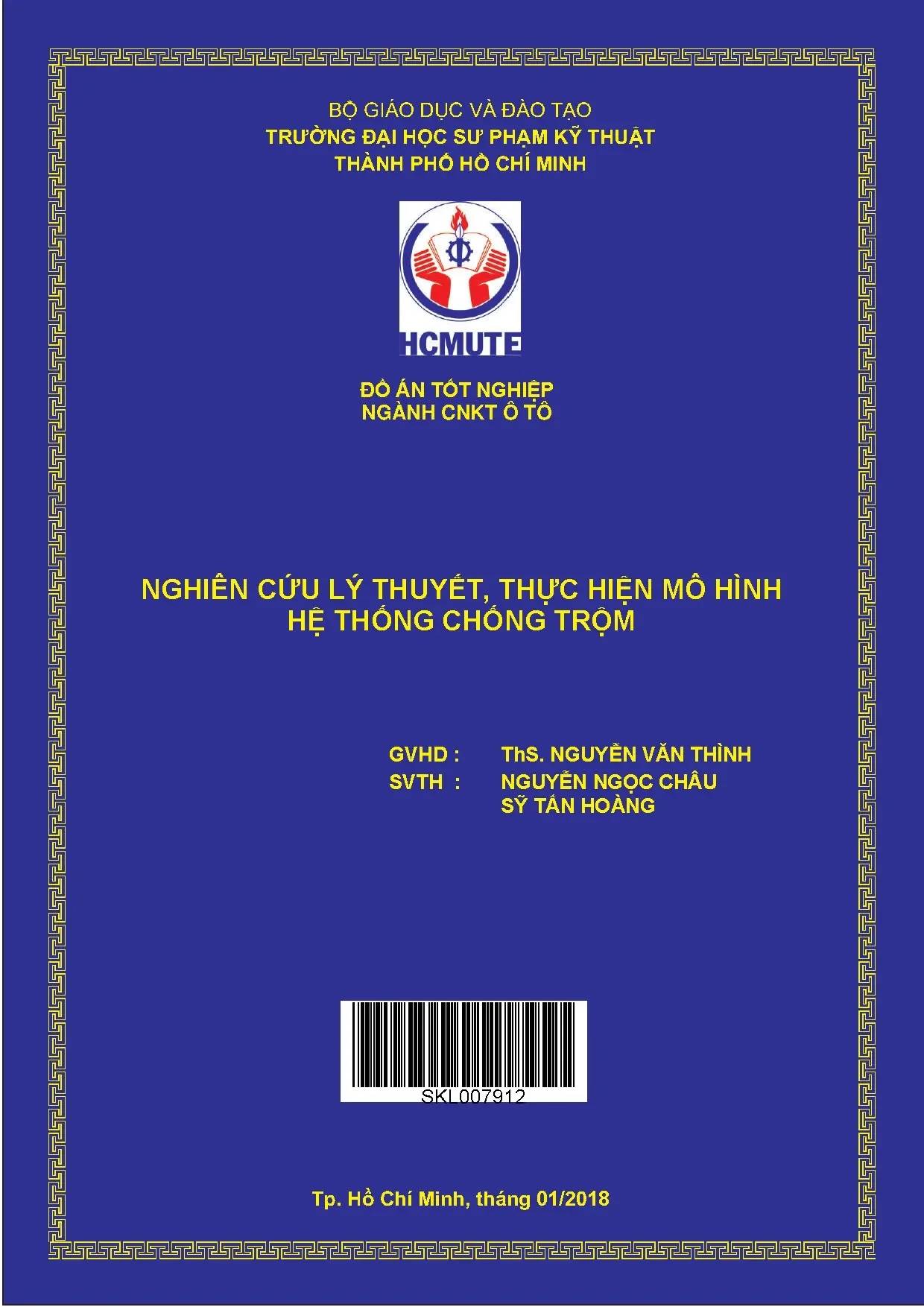 BỘ GIÁO DỤC VÀ ĐÀO TẠO
TRƯỜNG ĐẠI HỌC SƯ PHẠM KỸ THUẬT
THÀNH PHỐ HỒ CHÍ MINH

HCMUTE

ĐỒ ÁN TỐT NGHIỆP
NGÀNH CNKT Ô TÔ

NGHIÊN CỨU LÝ THUYẾT, THỰC HIỆN MÔ HÌNH
HỆ THỐNG CHỐNG TRỘM

GVHD : ThS. NGUYỄN VĂN THÌNH
SVTH : NGUYỄN NGỌC CHÂU
SỸ TẤN HOÀNG

SKL007912

Tp. Hồ Chí Minh, tháng 01/2018